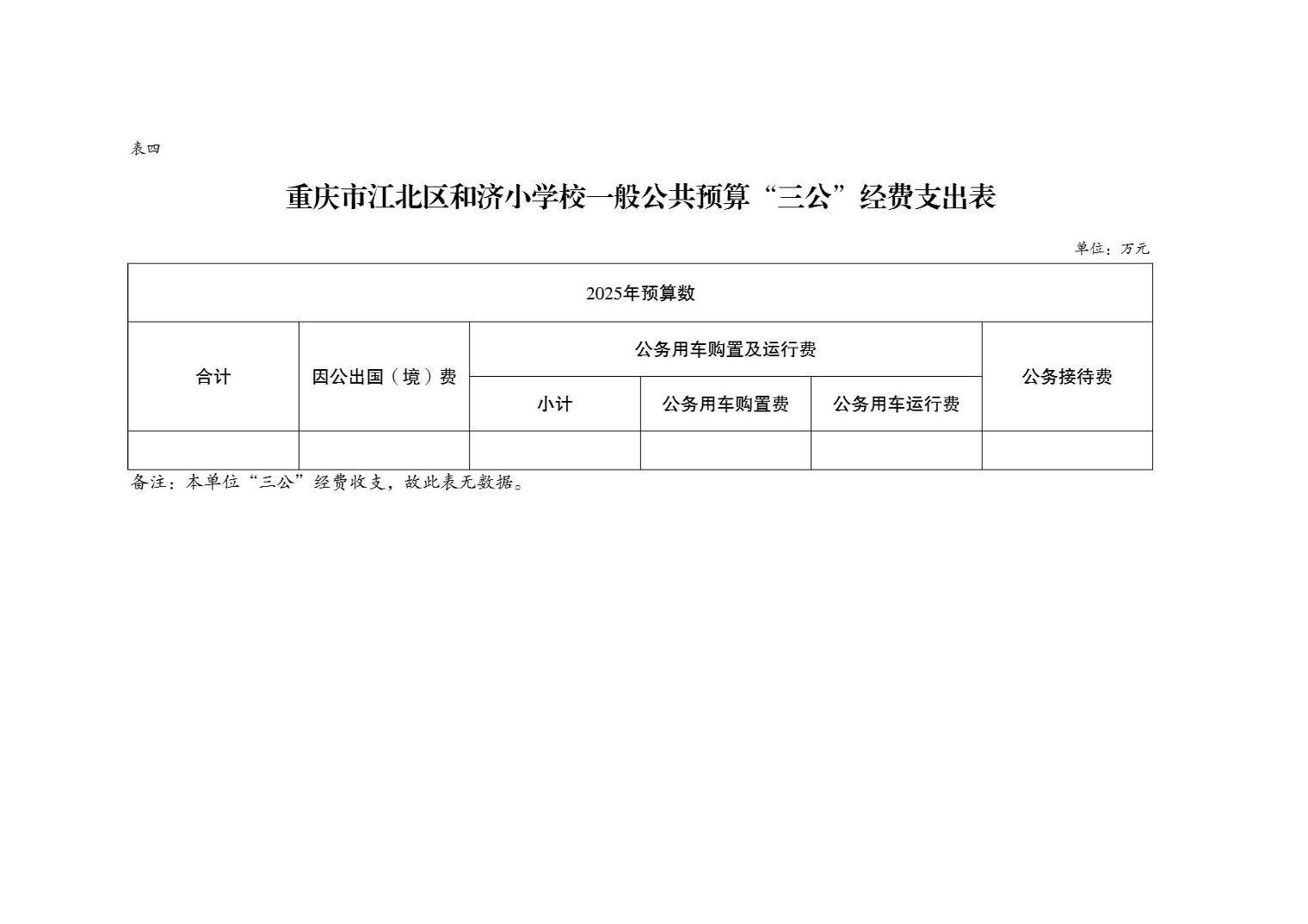 表四

重庆市江北区和济小学校一般公共预算“三公”经费支出表

单位：万元

| 2025年预算数 | | | | | |
|---|---|---|---|---|---|
| 合计 | 因公出国（境）费 | 公务用车购置及运行费 | | | 公务接待费 |
| | | 小计 | 公务用车购置费 | 公务用车运行费 | |
| | | | | | |

备注：本单位“三公”经费收支，故此表无数据。